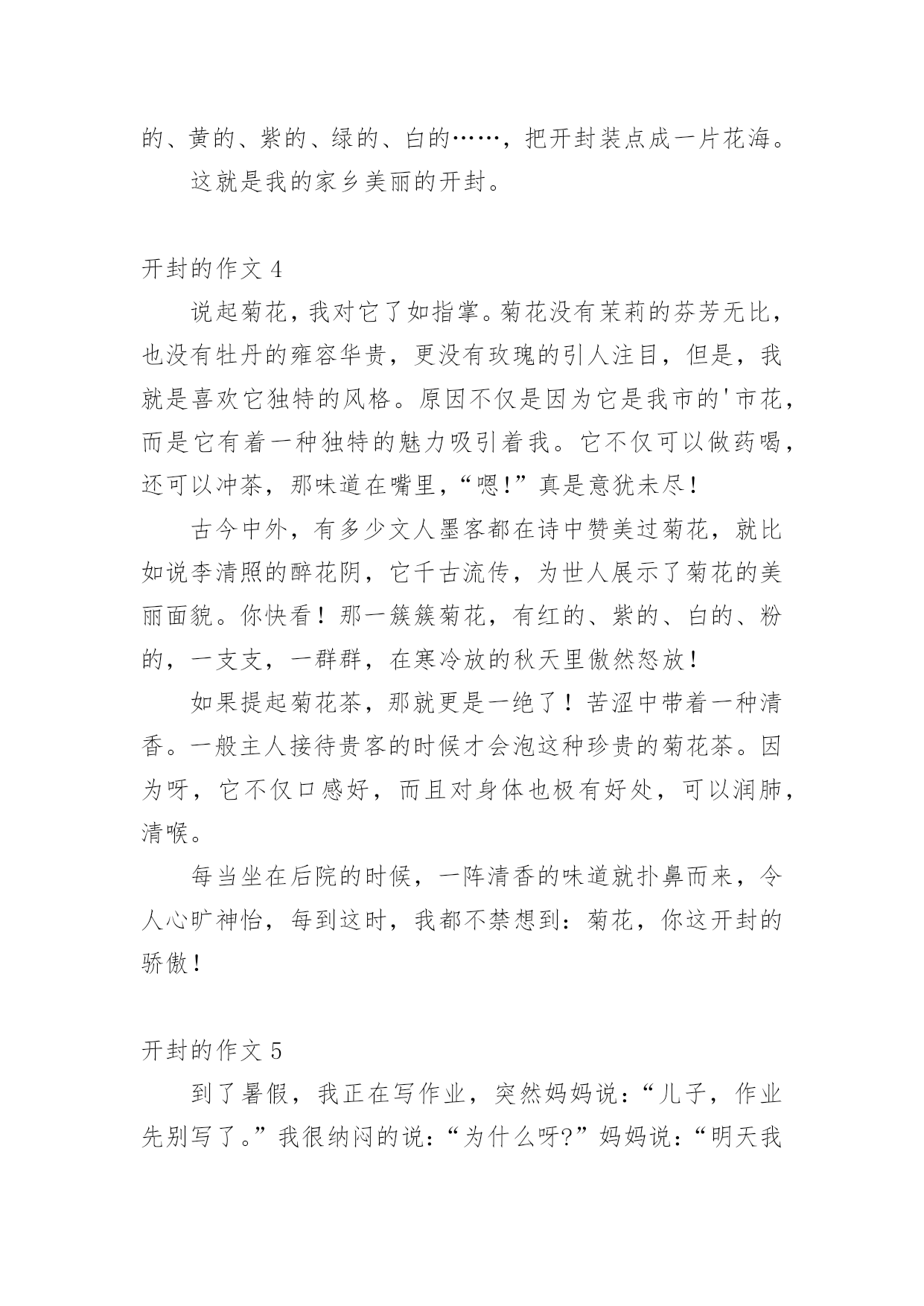 的、黄的、紫的、绿的、白的……，把开封装点成一片花海。

这就是我的家乡美丽的开封。

开封的作文 4

说起菊花，我对它了如指掌。菊花没有茉莉的芬芳无比，也没有牡丹的雍容华贵，更没有玫瑰的引人注目，但是，我就是喜欢它独特的风格。原因不仅是因为它是我市的'市花，而是它有着一种独特的魅力吸引着我。它不仅可以做药喝，还可以冲茶，那味道在嘴里，“嗯!”真是意犹未尽！

古今中外，有多少文人墨客都在诗中赞美过菊花，就比如说李清照的醉花阴，它千古流传，为世人展示了菊花的美丽面貌。你快看！那一簇簇菊花，有红的、紫的、白的、粉的，一支支，一群群，在寒冷放的秋天里傲然怒放！

如果提起菊花茶，那就更是一绝了！苦涩中带着一种清香。一般主人接待贵客的时候才会泡这种珍贵的菊花茶。因为呀，它不仅口感好，而且对身体也极有好处，可以润肺，清喉。

每当坐在后院的时候，一阵清香的味道就扑鼻而来，令人心旷神怡，每到这时，我都不禁想到：菊花，你这开封的骄傲！

开封的作文 5

到了暑假，我正在写作业，突然妈妈说：“儿子，作业先别写了。”我很纳闷的说：“为什么呀?”妈妈说：“明天我